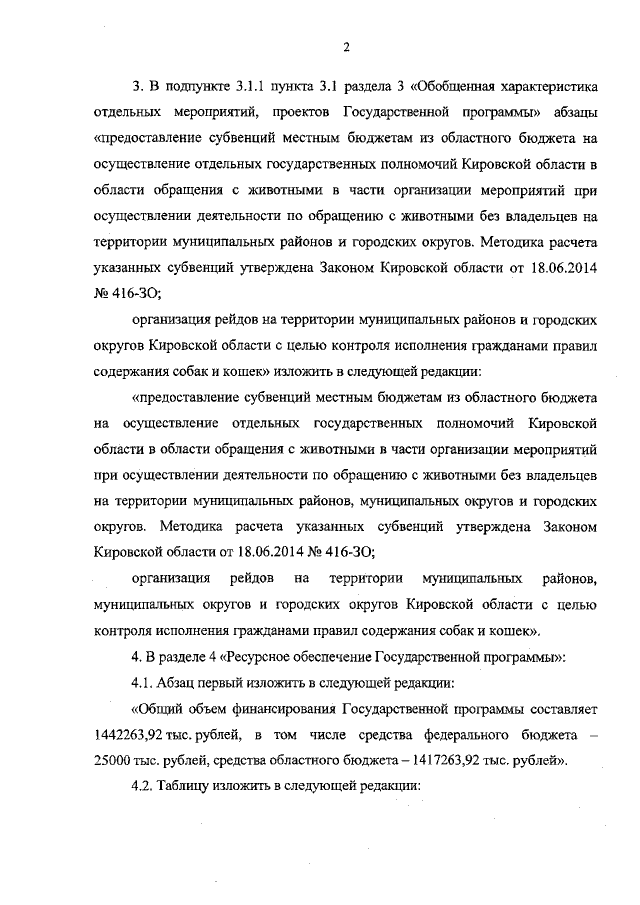 2

3. В подпункте 3.1.1 пункта 3.1 раздела 3 «Обобщенная характеристика отдельных мероприятий, проектов Государственной программы» абзацы «предоставление субвенций местным бюджетам из областного бюджета на осуществление отдельных государственных полномочий Кировской области в области обращения с животными в части организации мероприятий при осуществлении деятельности по обращению с животными без владельцев на территории муниципальных районов и городских округов. Методика расчета указанных субвенций утверждена Законом Кировской области от 18.06.2014 № 416-ЗО;

организация рейдов на территории муниципальных районов и городских округов Кировской области с целью контроля исполнения гражданами правил содержания собак и кошек» изложить в следующей редакции:

«предоставление субвенций местным бюджетам из областного бюджета на осуществление отдельных государственных полномочий Кировской области в области обращения с животными в части организации мероприятий при осуществлении деятельности по обращению с животными без владельцев на территории муниципальных районов, муниципальных округов и городских округов. Методика расчета указанных субвенций утверждена Законом Кировской области от 18.06.2014 № 416-ЗО;

организация рейдов на территории муниципальных районов, муниципальных округов и городских округов Кировской области с целью контроля исполнения гражданами правил содержания собак и кошек».

4. В разделе 4 «Ресурсное обеспечение Государственной программы»:

4.1. Абзац первый изложить в следующей редакции:

«Общий объем финансирования Государственной программы составляет 1442263,92 тыс. рублей, в том числе средства федерального бюджета – 25000 тыс. рублей, средства областного бюджета – 1417263,92 тыс. рублей».

4.2. Таблицу изложить в следующей редакции: